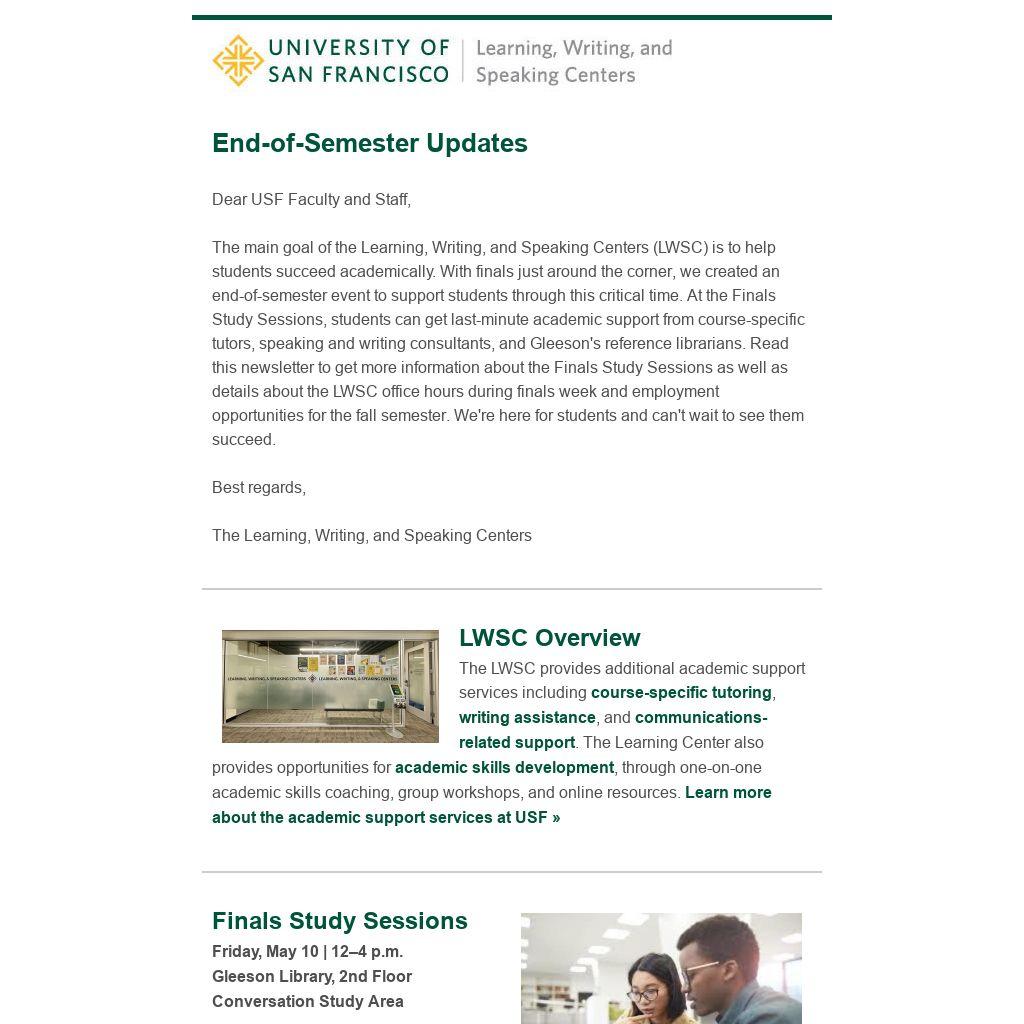 UNIVERSITY OF SAN FRANCISCO | Learning, Writing, and Speaking Centers

End-of-Semester Updates

Dear USF Faculty and Staff,

The main goal of the Learning, Writing, and Speaking Centers (LWSC) is to help students succeed academically. With finals just around the corner, we created an end-of-semester event to support students through this critical time. At the Finals Study Sessions, students can get last-minute academic support from course-specific tutors, speaking and writing consultants, and Gleeson's reference librarians. Read this newsletter to get more information about the Finals Study Sessions as well as details about the LWSC office hours during finals week and employment opportunities for the fall semester. We're here for students and can't wait to see them succeed.

Best regards,

The Learning, Writing, and Speaking Centers

LEARNING, WRITING, & SPEAKING CENTERS LEARNING, WRITING, & SPEAKING CENTERS

LWSC Overview

The LWSC provides additional academic support services including course-specific tutoring, writing assistance, and communications-related support. The Learning Center also provides opportunities for academic skills development, through one-on-one academic skills coaching, group workshops, and online resources. Learn more about the academic support services at USF »

Finals Study Sessions

Friday, May 10 | 12–4 p.m.
Gleeson Library, 2nd Floor
Conversation Study Area